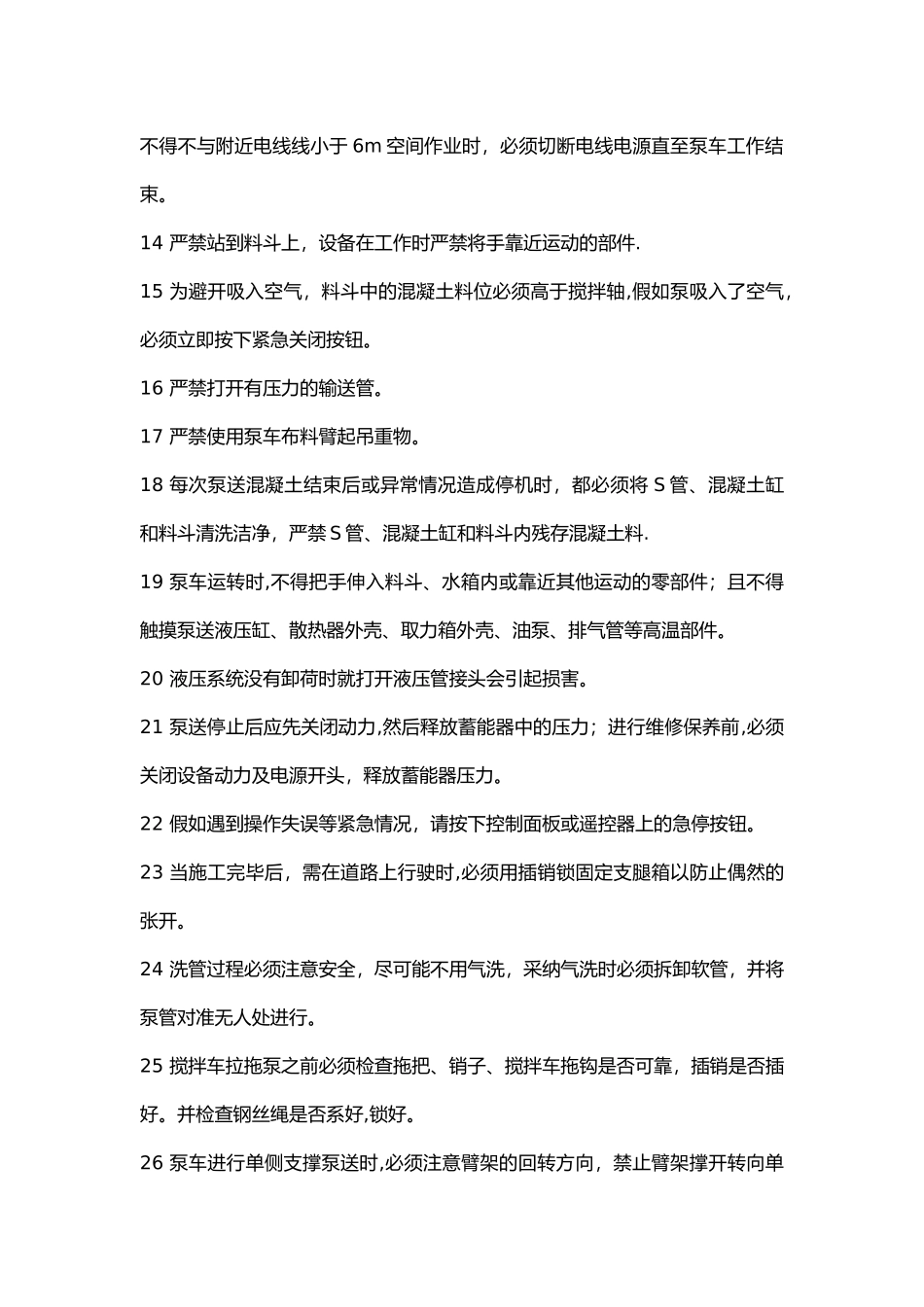 不得不与附近电线线小于 6m 空间作业时，必须切断电线电源直至泵车工作结束。

14 严禁站到料斗上，设备在工作时严禁将手靠近运动的部件.

15 为避开吸入空气，料斗中的混凝土料位必须高于搅拌轴,假如泵吸入了空气，必须立即按下紧急关闭按钮。

16 严禁打开有压力的输送管。

17 严禁使用泵车布料臂起吊重物。

18 每次泵送混凝土结束后或异常情况造成停机时，都必须将 S 管、混凝土缸和料斗清洗洁净，严禁 S 管、混凝土缸和料斗内残存混凝土料.

19 泵车运转时,不得把手伸入料斗、水箱内或靠近其他运动的零部件；且不得触摸泵送液压缸、散热器外壳、取力箱外壳、油泵、排气管等高温部件。

20 液压系统没有卸荷时就打开液压管接头会引起损害。

21 泵送停止后应先关闭动力,然后释放蓄能器中的压力；进行维修保养前,必须关闭设备动力及电源开头，释放蓄能器压力。

22 假如遇到操作失误等紧急情况，请按下控制面板或遥控器上的急停按钮。

23 当施工完毕后，需在道路上行驶时,必须用插销锁固定支腿箱以防止偶然的张开。

24 洗管过程必须注意安全，尽可能不用气洗，采纳气洗时必须拆卸软管，并将泵管对准无人处进行。

25 搅拌车拉拖泵之前必须检查拖把、销子、搅拌车拖钩是否可靠，插销是否插好。并检查钢丝绳是否系好,锁好。

26 泵车进行单侧支撑泵送时,必须注意臂架的回转方向，禁止臂架撑开转向单